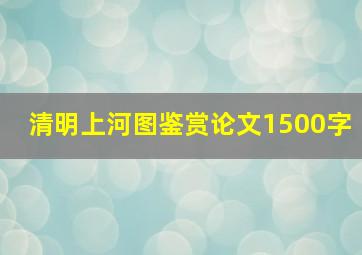 清明上河图鉴赏论文1500字